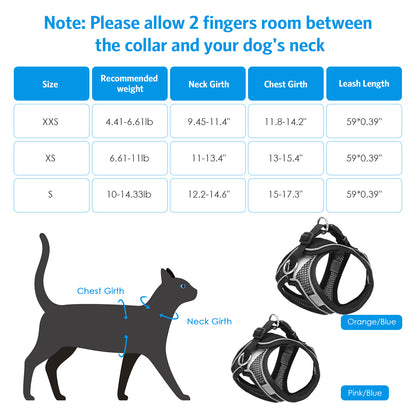 Note: Please allow 2 fingers room between the collar and your dog's neck

| Size | Recommended weight | Neck Girth | Chest Girth | Leash Length |
|---|---|---|---|---|
| XXS | 4.41-6.61lb | 9.45-11.4" | 11.8-14.2" | 59*0.39" |
| XS | 6.61-11lb | 11-13.4" | 13-15.4" | 59*0.39" |
| S | 10-14.33lb | 12.2-14.6" | 15-17.3" | 59*0.39" |

Chest Girth

Neck Girth

Orange/Blue

Pink/Blue